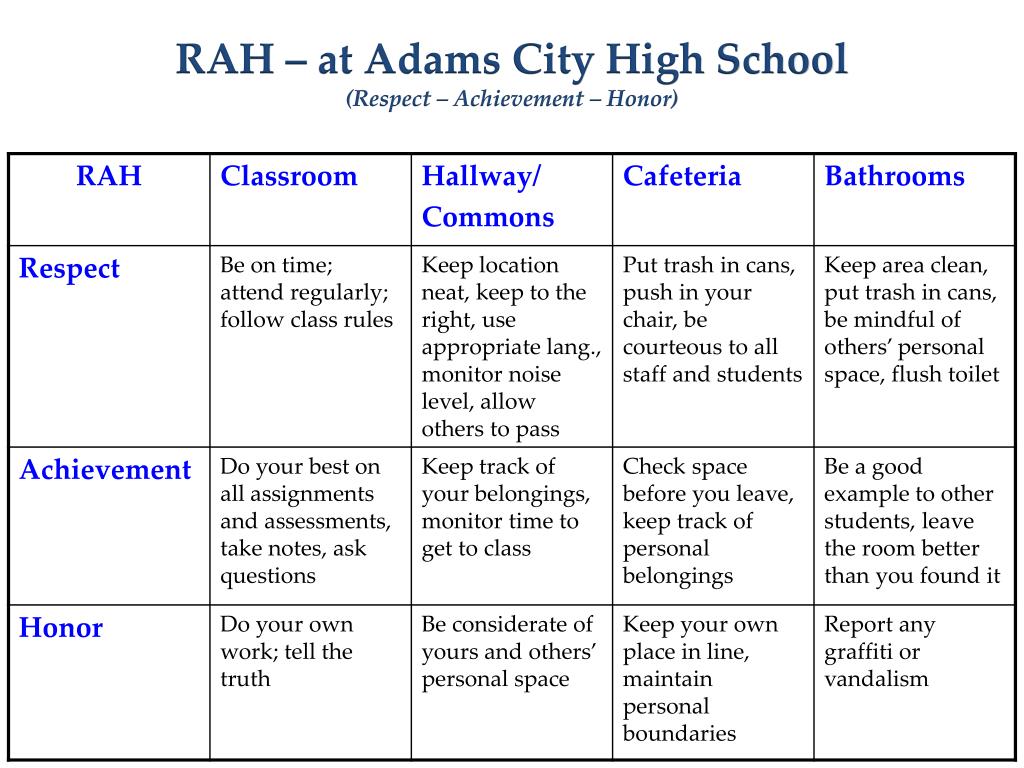 RAH – at Adams City High School
(Respect – Achievement – Honor)

| RAH | Classroom | Hallway/ Commons | Cafeteria | Bathrooms |
|---|---|---|---|---|
| Respect | Be on time; attend regularly; follow class rules | Keep location neat, keep to the right, use appropriate lang., monitor noise level, allow others to pass | Put trash in cans, push in your chair, be courteous to all staff and students | Keep area clean, put trash in cans, be mindful of others' personal space, flush toilet |
| Achievement | Do your best on all assignments and assessments, take notes, ask questions | Keep track of your belongings, monitor time to get to class | Check space before you leave, keep track of personal belongings | Be a good example to other students, leave the room better than you found it |
| Honor | Do your own work; tell the truth | Be considerate of yours and others' personal space | Keep your own place in line, maintain personal boundaries | Report any graffiti or vandalism |